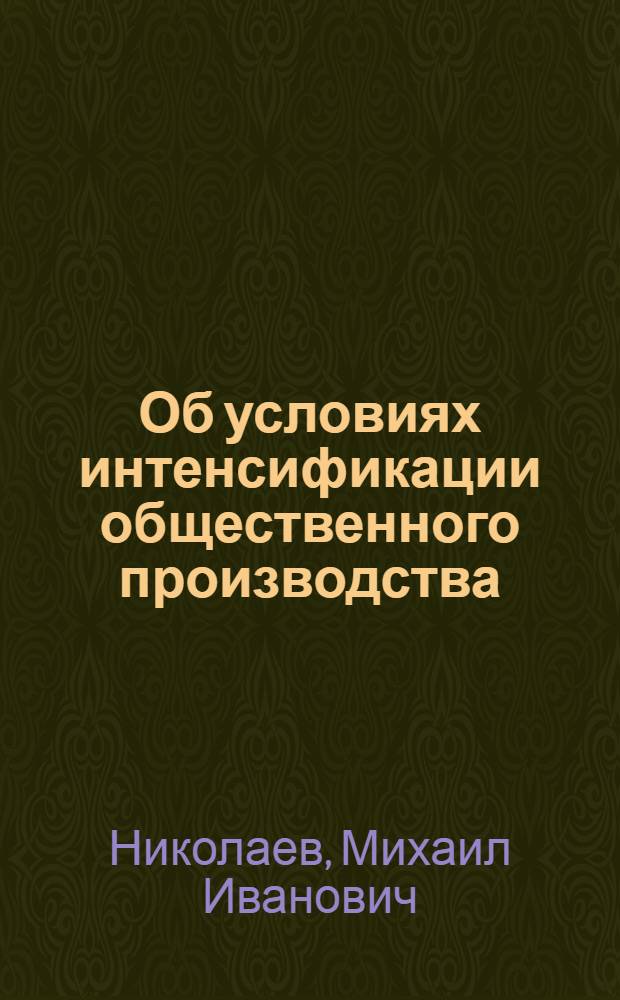 Об условиях интенсификации общественного производства

Николаев, Михаил Иванович